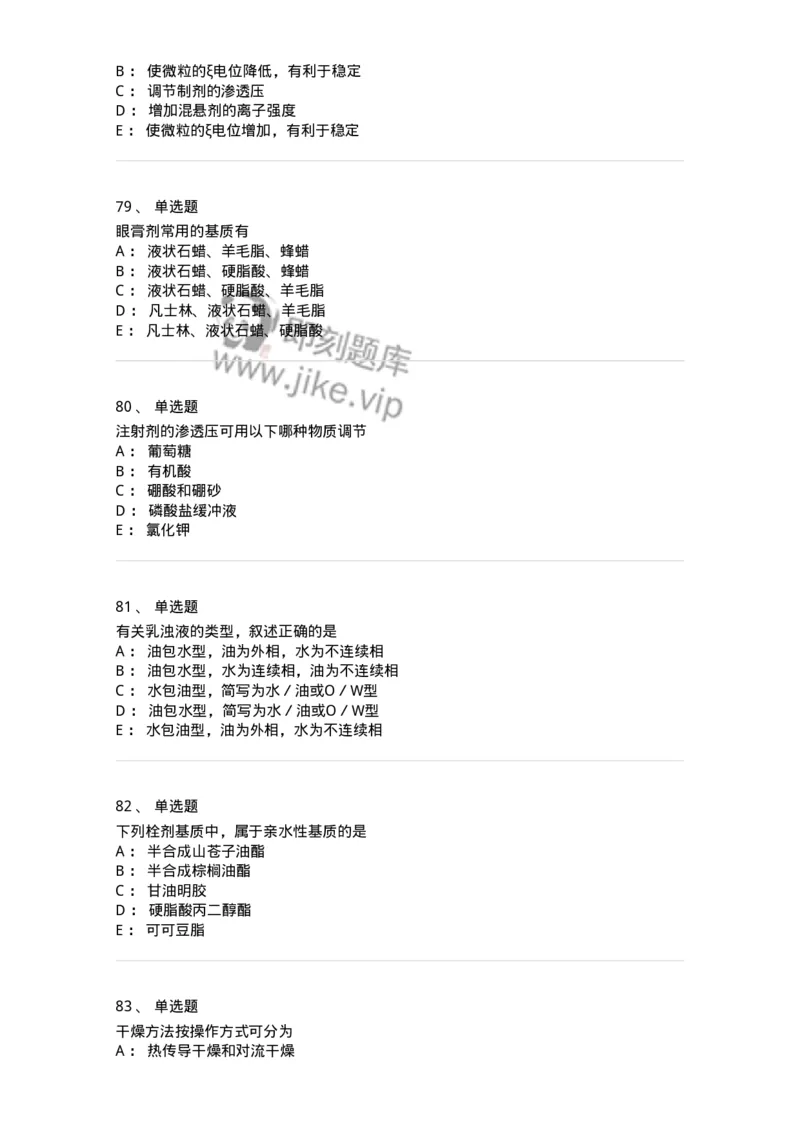 B： 使微粒的ξ电位降低，有利于稳定
C： 调节制剂的渗透压
D： 增加混悬剂的离子强度
E： 使微粒的ξ电位增加，有利于稳定

79、 单选题
眼膏剂常用的基质有
A： 液状石蜡、羊毛脂、蜂蜡
B： 液状石蜡、硬脂酸、蜂蜡
C： 液状石蜡、硬脂酸、羊毛脂
D： 凡士林、液状石蜡、羊毛脂
E： 凡士林、液状石蜡、硬脂酸

即刻题库
www.jike.vip

80、 单选题
注射剂的渗透压可用以下哪种物质调节
A： 葡萄糖
B： 有机酸
C： 硼酸和硼砂
D： 磷酸盐缓冲液
E： 氯化钾

81、 单选题
有关乳浊液的类型，叙述正确的是
A： 油包水型，油为外相，水为不连续相
B： 油包水型，水为连续相，油为不连续相
C： 水包油型，简写为水／油或O／W型
D： 油包水型，简写为水／油或O／W型
E： 水包油型，油为外相，水为不连续相

82、 单选题
下列栓剂基质中，属于亲水性基质的是
A： 半合成山苍子油酯
B： 半合成棕榈油酯
C： 甘油明胶
D： 硬脂酸丙二醇酯
E： 可可豆脂

83、 单选题
干燥方法按操作方式可分为
A： 热传导干燥和对流干燥